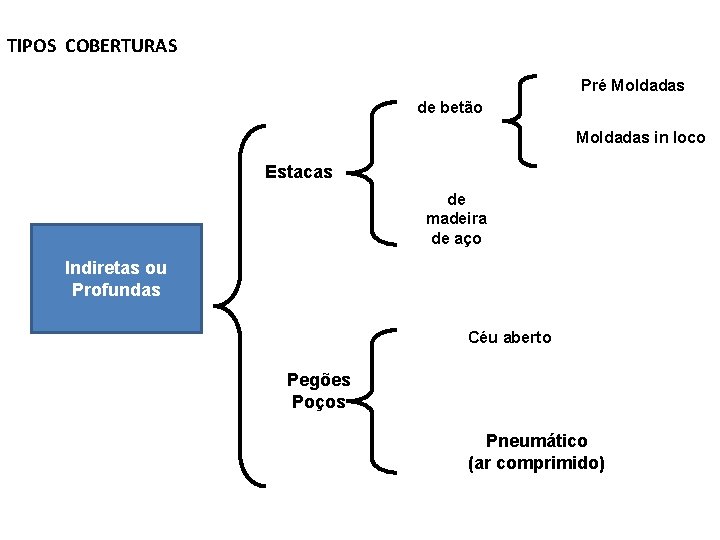 TIPOS COBERTURAS

Indiretas ou Profundas

Estacas

de betão

Pré Moldadas

Moldadas in loco

de madeira de aço

Pegões Poços

Céu aberto

Pneumático (ar comprimido)